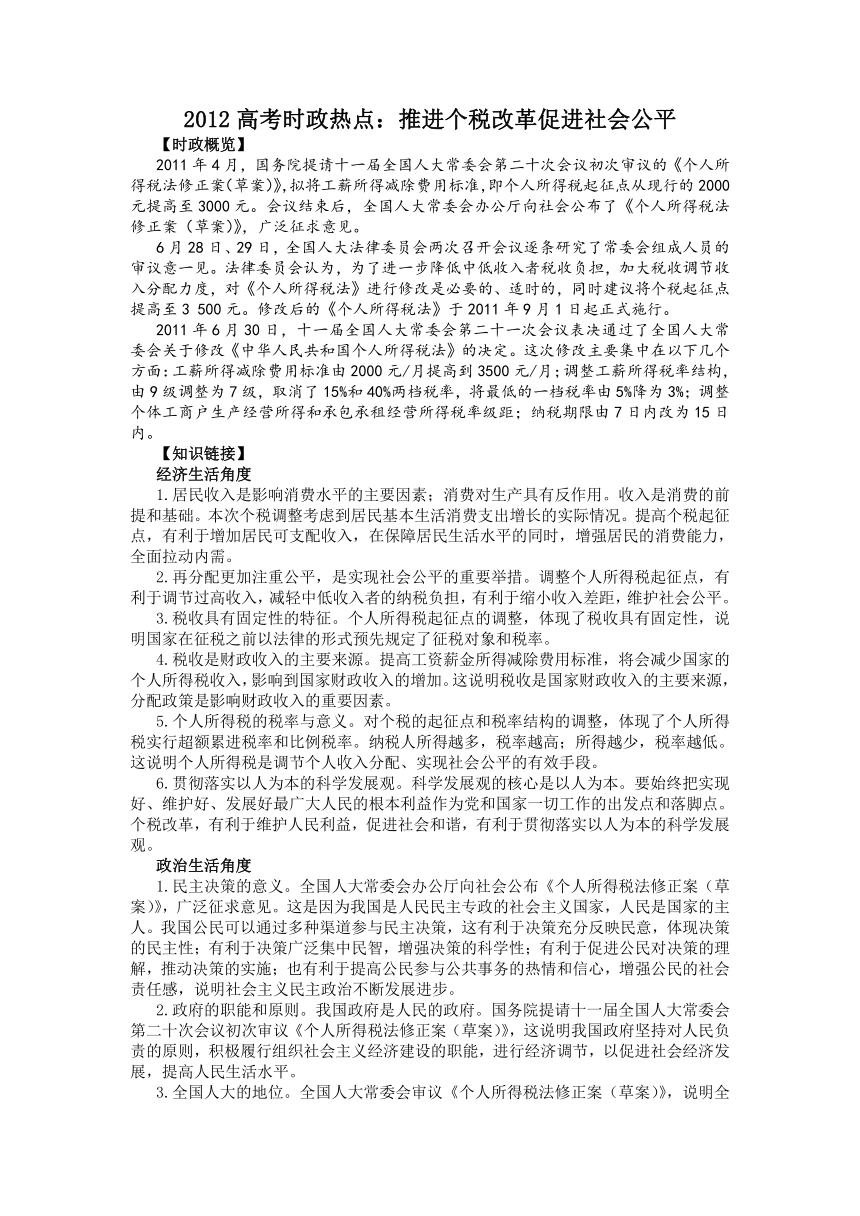 2012 高考时政热点：推进个税改革促进社会公平

【时政概览】

2011 年 4 月，国务院提请十一届全国人大常委会第二十次会议初次审议的《个人所得税法修正案(草案)》，拟将工薪所得减除费用标准，即个人所得税起征点从现行的 2000 元提高至 3000 元。会议结束后，全国人大常委会办公厅向社会公布了《个人所得税法修正案（草案)》，广泛征求意见。

6 月 28 日、29 日，全国人大法律委员会两次召开会议逐条研究了常委会组成人员的审议意一见。法律委员会认为，为了进一步降低中低收入者税收负担，加大税收调节收入分配力度，对《个人所得税法》进行修改是必要的、适时的，同时建议将个税起征点提高至 3 500 元。修改后的《个人所得税法》于 2011 年 9 月 1 日起正式施行。

2011 年 6 月 30 日，十一届全国人大常委会第二十一次会议表决通过了全国人大常委会关于修改《中华人民共和国个人所得税法》的决定。这次修改主要集中在以下几个方面：工薪所得减除费用标准由 2000 元/月提高到 3500 元/月；调整工薪所得税率结构，由 9 级调整为 7 级，取消了 15%和 40%两档税率，将最低的一档税率由 5%降为 3%；调整个体工商户生产经营所得和承包承租经营所得税率级距；纳税期限由 7 日内改为 15 日内。

【知识链接】

经济生活角度

1.居民收入是影响消费水平的主要因素；消费对生产具有反作用。收入是消费的前提和基础。本次个税调整考虑到居民基本生活消费支出增长的实际情况。提高个税起征点，有利于增加居民可支配收入，在保障居民生活水平的同时，增强居民的消费能力，全面拉动内需。

2.再分配更加注重公平，是实现社会公平的重要举措。调整个人所得税起征点，有利于调节过高收入，减轻中低收入者的纳税负担，有利于缩小收入差距，维护社会公平。

3.税收具有固定性的特征。个人所得税起征点的调整，体现了税收具有固定性，说明国家在征税之前以法律的形式预先规定了征税对象和税率。

4.税收是财政收入的主要来源。提高工资薪金所得减除费用标准，将会减少国家的个人所得税收入，影响到国家财政收入的增加。这说明税收是国家财政收入的主要来源，分配政策是影响财政收入的重要因素。

5.个人所得税的税率与意义。对个税的起征点和税率结构的调整，体现了个人所得税实行超额累进税率和比例税率。纳税人所得越多，税率越高；所得越少，税率越低。这说明个人所得税是调节个人收入分配、实现社会公平的有效手段。

6.贯彻落实以人为本的科学发展观。科学发展观的核心是以人为本。要始终把实现好、维护好、发展好最广大人民的根本利益作为党和国家一切工作的出发点和落脚点。个税改革，有利于维护人民利益，促进社会和谐，有利于贯彻落实以人为本的科学发展观。

政治生活角度

1.民主决策的意义。全国人大常委会办公厅向社会公布《个人所得税法修正案（草案)》，广泛征求意见。这是因为我国是人民民主专政的社会主义国家，人民是国家的主人。我国公民可以通过多种渠道参与民主决策，这有利于决策充分反映民意，体现决策的民主性；有利于决策广泛集中民智，增强决策的科学性；有利于促进公民对决策的理解，推动决策的实施；也有利于提高公民参与公共事务的热情和信心，增强公民的社会责任感，说明社会主义民主政治不断发展进步。

2.政府的职能和原则。我国政府是人民的政府。国务院提请十一届全国人大常委会第二十次会议初次审议《个人所得税法修正案（草案)》，这说明我国政府坚持对人民负责的原则，积极履行组织社会主义经济建设的职能，进行经济调节，以促进社会经济发展，提高人民生活水平。

3.全国人大的地位。全国人大常委会审议《个人所得税法修正案（草案)》，说明全